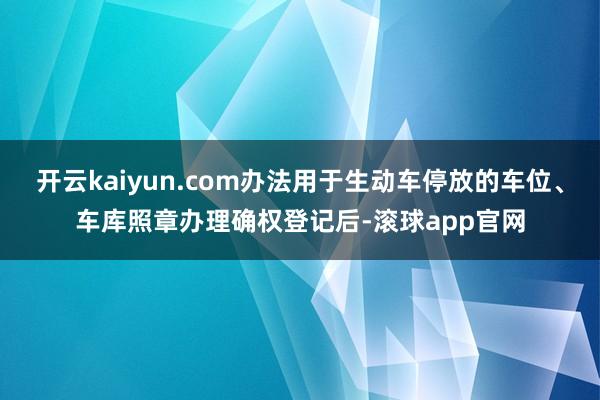 开云kaiyun.com办法用于生动车停放的车位、车库照章办理确权登记后-滚球app官网